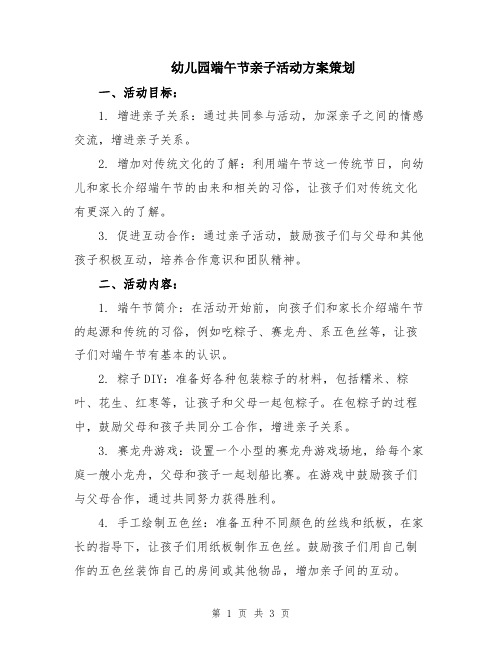 幼儿园端午节亲子活动方案策划

一、活动目标：

1. 增进亲子关系：通过共同参与活动，加深亲子之间的情感交流，增进亲子关系。

2. 增加对传统文化的了解：利用端午节这一传统节日，向幼儿和家长介绍端午节的由来和相关的习俗，让孩子们对传统文化有更深入的了解。

3. 促进互动合作：通过亲子活动，鼓励孩子们与父母和其他孩子积极互动，培养合作意识和团队精神。

二、活动内容：

1. 端午节简介：在活动开始前，向孩子们和家长介绍端午节的起源和传统的习俗，例如吃粽子、赛龙舟、系五色丝等，让孩子们对端午节有基本的认识。

2. 粽子DIY：准备好各种包装粽子的材料，包括糯米、粽叶、花生、红枣等，让孩子和父母一起包粽子。在包粽子的过程中，鼓励父母和孩子共同分工合作，增进亲子关系。

3. 赛龙舟游戏：设置一个小型的赛龙舟游戏场地，给每个家庭一艘小龙舟，父母和孩子一起划船比赛。在游戏中鼓励孩子们与父母合作，通过共同努力获得胜利。

4. 手工绘制五色丝：准备五种不同颜色的丝线和纸板，在家长的指导下，让孩子们用纸板制作五色丝。鼓励孩子们用自己制作的五色丝装饰自己的房间或其他物品，增加亲子间的互动。

第 1 页 共 3 页